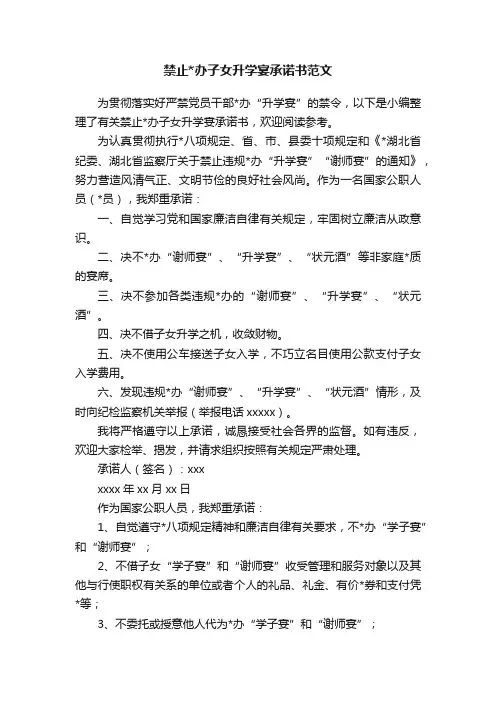 禁止*办子女升学宴承诺书范文

为贯彻落实好严禁党员干部*办“升学宴”的禁令，以下是小编整理了有关禁止*办子女升学宴承诺书，欢迎阅读参考。

为认真贯彻执行*八项规定、省、市、县委十项规定和《*湖北省纪委、湖北省监察厅关于禁止违规*办“升学宴”“谢师宴”的通知》，努力营造风清气正、文明节俭的良好社会风尚。作为一名国家公职人员（*员），我郑重承诺：

一、自觉学习党和国家廉洁自律有关规定，牢固树立廉洁从政意识。

二、决不*办“谢师宴”、“升学宴”、“状元酒”等非家庭*质的宴席。

三、决不参加各类违规*办的“谢师宴”、“升学宴”、“状元酒”。

四、决不借子女升学之机，收敛财物。

五、决不使用公车接送子女入学，不巧立名目使用公款支付子女入学费用。

六、发现违规*办“谢师宴”、“升学宴”、“状元酒”情形，及时向纪检监察机关举报（举报电话 xxxxx）。

我将严格遵守以上承诺，诚恳接受社会各界的监督。如有违反，欢迎大家检举、揭发，并请求组织按照有关规定严肃处理。

承诺人（签名）：xxx

xxxx 年 xx 月 xx 日

作为国家公职人员，我郑重承诺：

1、自觉遵守*八项规定精神和廉洁自律有关要求，不*办“学子宴”和“谢师宴”；

2、不借子女“学子宴”和“谢师宴”收受管理和服务对象以及其他与行使职权有关系的单位或者个人的礼品、礼金、有价*券和支付凭*等；

3、不委托或授意他人代为*办“学子宴”和“谢师宴”；